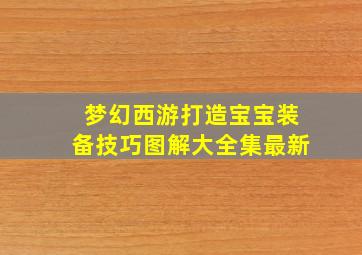 梦幻西游打造宝宝装备技巧图解大全集最新